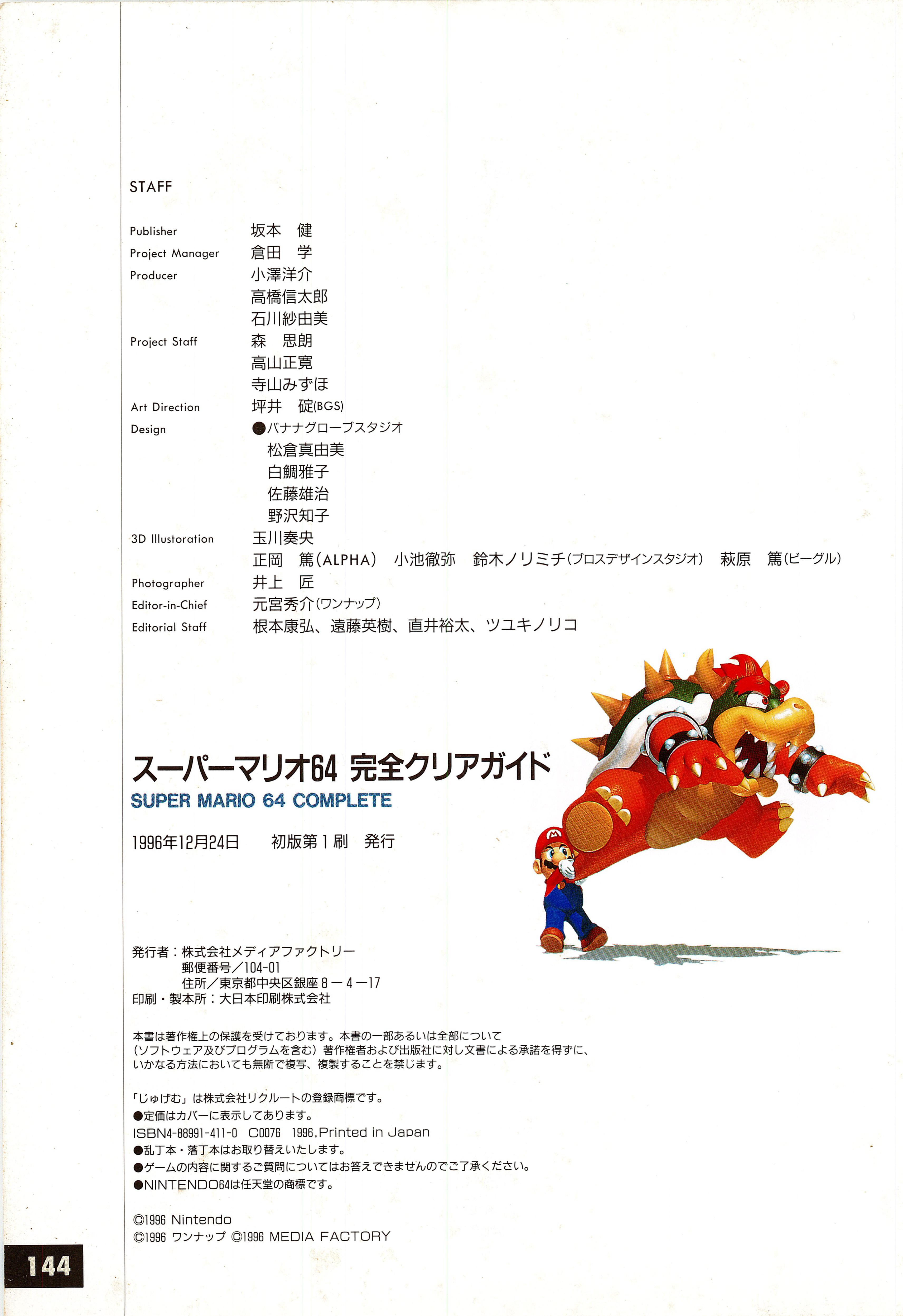 STAFF

Publisher 坂本 健
Project Manager 倉田 学
Producer 小澤洋介
高橋信太郎
石川紗由美
Project Staff 森 思朗
高山正寛
寺山みずほ
Art Direction 坪井 碇(BGS)
Design ●バナナグローブスタジオ
松倉真由美
白鯛雅子
佐藤雄治
野沢知子
3D Illustoration 玉川奏央
正岡 篤(ALPHA) 小池徹弥 鈴木ノリミチ(ブロスデザインスタジオ) 萩原 篤(ビーグル)
Photographer 井上 匠
Editor-in-Chief 元宮秀介(ワンナップ)
Editorial Staff 根本康弘、遠藤英樹、直井裕太、ツユキノリコ

スーパーマリオ64 完全クリアガイド
SUPER MARIO 64 COMPLETE

1996年12月24日 初版第1刷 発行

発行者：株式会社メディアファクトリー
郵便番号／104-01
住所／東京都中央区銀座8－4－17
印刷・製本所：大日本印刷株式会社

本書は著作権上の保護を受けております。本書の一部あるいは全部について（ソフトウェア及びプログラムを含む）著作権者および出版社に対し文書による承諾を得ずに、いかなる方法においても無断で複写、複製することを禁じます。

「じゅげむ」は株式会社リクルートの登録商標です。
●定価はカバーに表示してあります。
ISBN4-88991-411-0 C0076 1996,Printed in Japan
●乱丁本・落丁本はお取り替えいたします。
●ゲームの内容に関するご質問についてはお答えできませんのでご了承ください。
●NINTENDO64は任天堂の商標です。

©1996 Nintendo
©1996 ワンナップ ©1996 MEDIA FACTORY

144